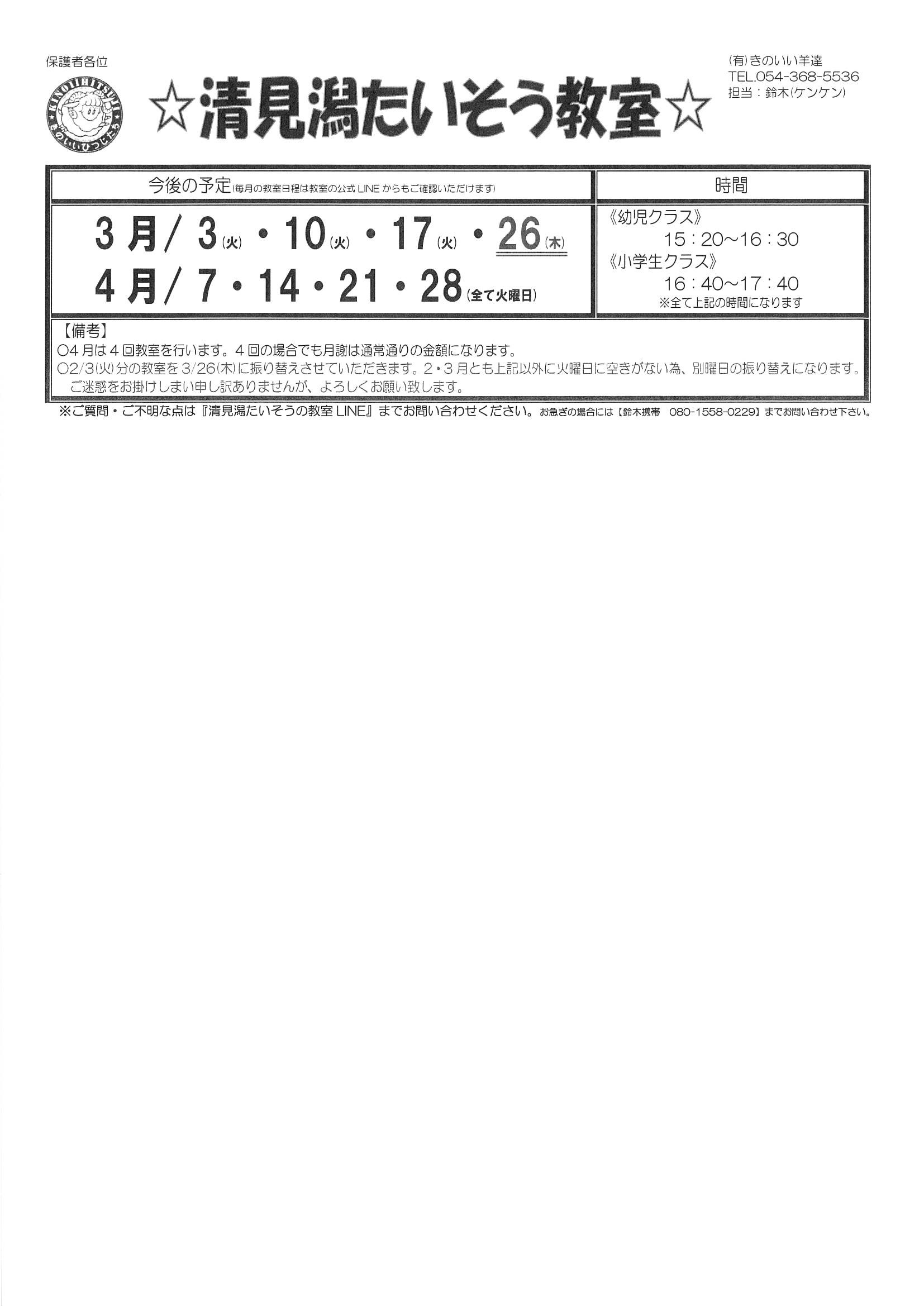 保護者各位

KINOIIHITSUJI
きのいいひつじたち

☆清見潟たいそう教室☆

(有)きのいい羊達
TEL.054-368-5536
担当：鈴木(ケンケン)

| 今後の予定(毎月の教室日程は教室の公式LINEからもご確認いただけます) | 時間 |
|---|---|
| 3月/3(火)・10(火)・17(火)・26(木) 4月/7・14・21・28(全て火曜日) | 《幼児クラス》 15：20～16：30 《小学生クラス》 16：40～17：40 ※全て上記の時間になります |

【備考】
○4月は4回教室を行います。4回の場合でも月謝は通常通りの金額になります。
○2/3(火)分の教室を3/26(木)に振り替えさせていただきます。2・3月とも上記以外に火曜日に空きがない為、別曜日の振り替えになります。ご迷惑をお掛けしまい申し訳ありませんが、よろしくお願い致します。

※ご質問・ご不明な点は『清見潟たいそうの教室LINE』までお問い合わせください。お急ぎの場合には【鈴木携帯 080-1558-0229】までお問い合わせ下さい。